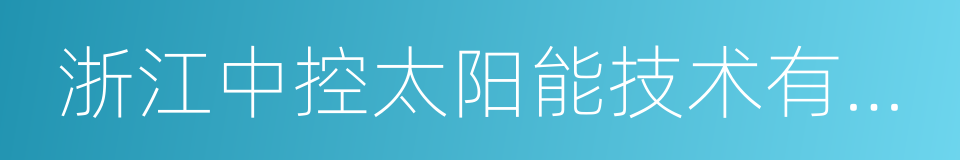 浙江中控太阳能技术有...